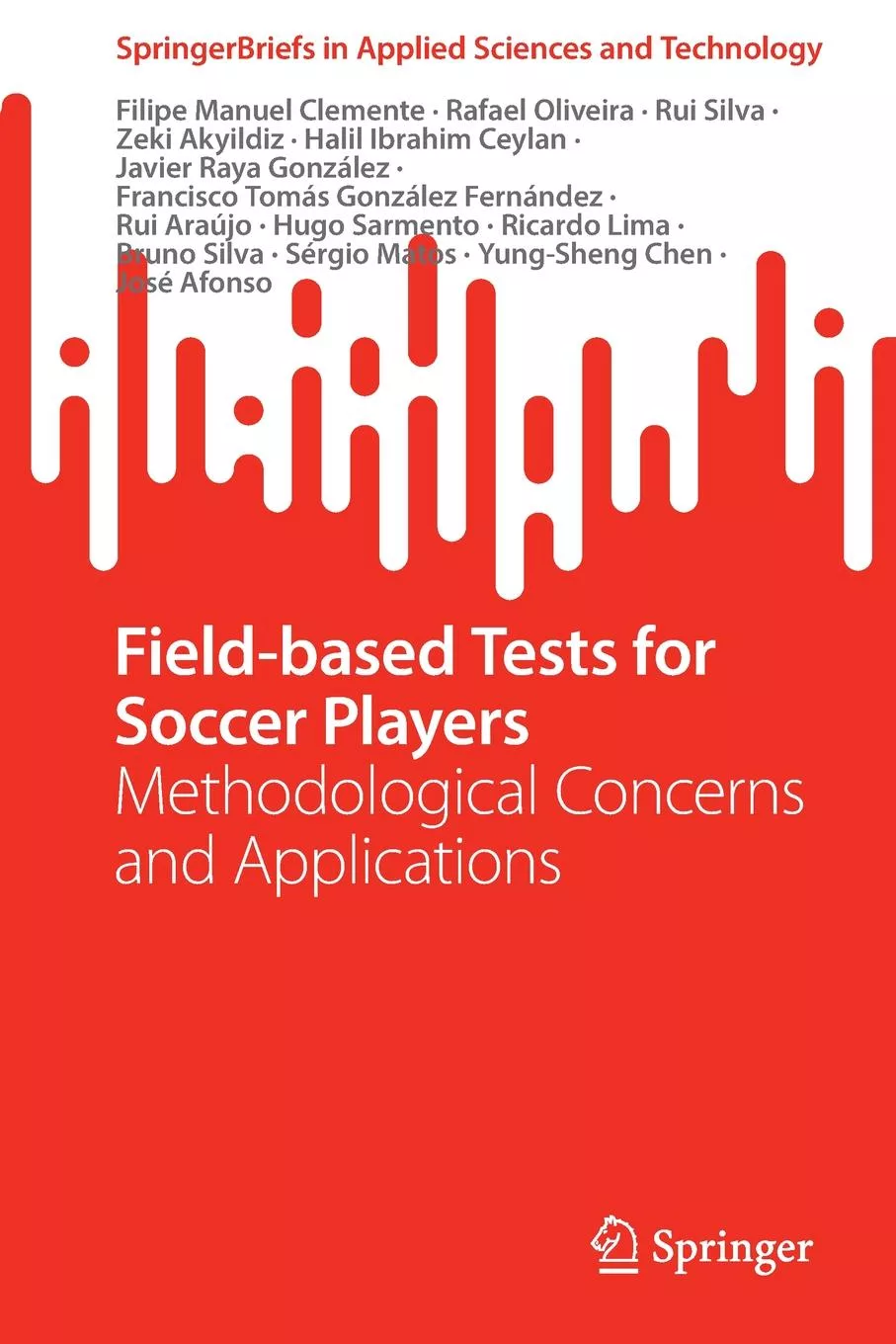 SpringerBriefs in Applied Sciences and Technology

Filipe Manuel Clemente · Rafael Oliveira · Rui Silva · Zeki Akyildiz · Halil Ibrahim Ceylan · Javier Raya González · Francisco Tomás González Fernández · Rui Araújo · Hugo Sarmento · Ricardo Lima · Bruno Silva · Sérgio Matos · Yung-Sheng Chen · José Afonso

Field-based Tests for Soccer Players
Methodological Concerns and Applications

Springer